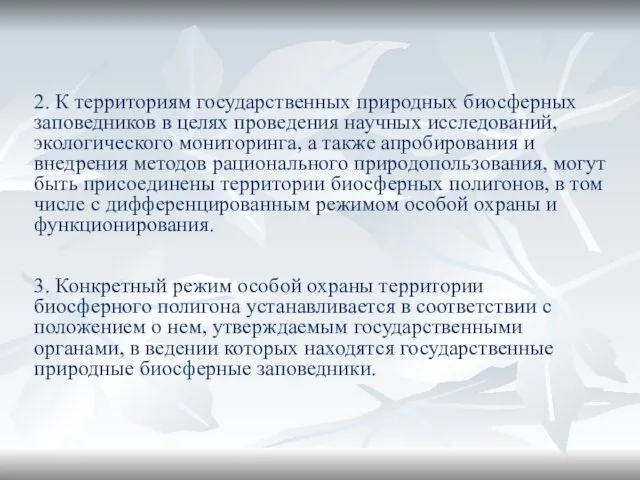 2. К территориям государственных природных биосферных заповедников в целях проведения научных исследований, экологического мониторинга, а также апробирования и внедрения методов рационального природопользования, могут быть присоединены территории биосферных полигонов, в том числе с дифференцированным режимом особой охраны и функционирования.

3. Конкретный режим особой охраны территории биосферного полигона устанавливается в соответствии с положением о нем, утверждаемым государственными органами, в ведении которых находятся государственные природные биосферные заповедники.